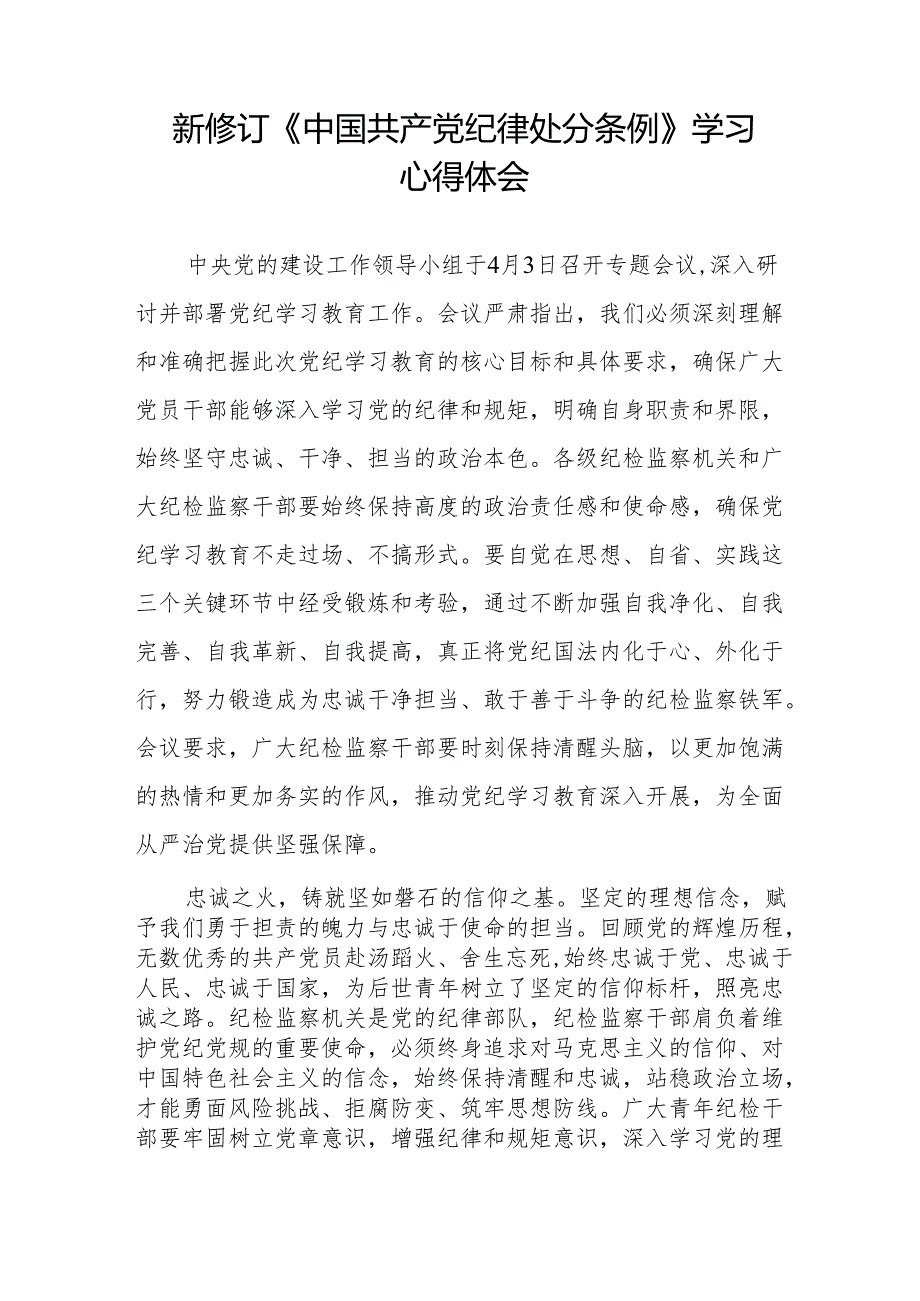 新修订《中国共产党纪律处分条例》学习心得体会

中央党的建设工作领导小组于4月3日召开专题会议，深入研讨并部署党纪学习教育工作。会议严肃指出，我们必须深刻理解和准确把握此次党纪学习教育的核心目标和具体要求，确保广大党员干部能够深入学习党的纪律和规矩，明确自身职责和界限，始终坚守忠诚、干净、担当的政治本色。各级纪检监察机关和广大纪检监察干部要始终保持高度的政治责任感和使命感，确保党纪学习教育不走过场、不搞形式。要自觉在思想、自省、实践这三个关键环节中经受锻炼和考验，通过不断加强自我净化、自我完善、自我革新、自我提高，真正将党纪国法内化于心、外化于行，努力锻造成为忠诚干净担当、敢于善于斗争的纪检监察铁军。会议要求，广大纪检监察干部要时刻保持清醒头脑，以更加饱满的热情和更加务实的作风，推动党纪学习教育深入开展，为全面从严治党提供坚强保障。

忠诚之火，铸就坚如磐石的信仰之基。坚定的理想信念，赋予我们勇于担责的魄力与忠诚于使命的担当。回顾党的辉煌历程，无数优秀的共产党员赴汤蹈火、舍生忘死，始终忠诚于党、忠诚于人民、忠诚于国家，为后世青年树立了坚定的信仰标杆，照亮忠诚之路。纪检监察机关是党的纪律部队，纪检监察干部肩负着维护党纪党规的重要使命，必须终身追求对马克思主义的信仰、对中国特色社会主义的信念，始终保持清醒和忠诚，站稳政治立场，才能勇面风险挑战、拒腐防变、筑牢思想防线。广大青年纪检干部要牢固树立党章意识，增强纪律和规矩意识，深入学习党的理